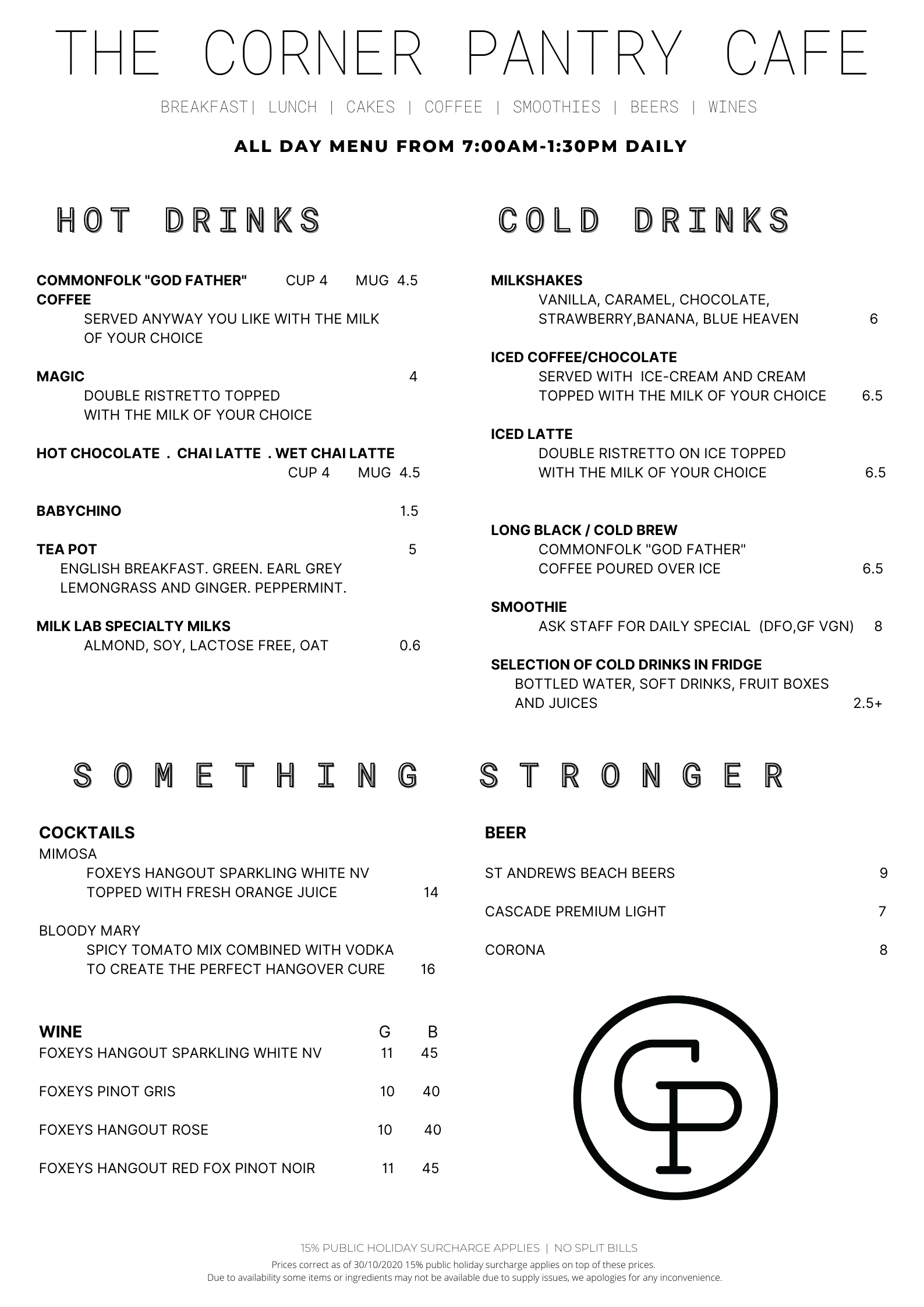 THE CORNER PANTRY CAFE

BREAKFAST| LUNCH | CAKES | COFFEE | SMOOTHIES | BEERS | WINES

ALL DAY MENU FROM 7:00AM-1:30PM DAILY

HOT DRINKS

COMMONFOLK "GOD FATHER" COFFEE CUP 4 MUG 4.5
SERVED ANYWAY YOU LIKE WITH THE MILK OF YOUR CHOICE

MAGIC 4
DOUBLE RISTRETTO TOPPED WITH THE MILK OF YOUR CHOICE

HOT CHOCOLATE . CHAI LATTE . WET CHAI LATTE
CUP 4 MUG 4.5

BABYCHINO 1.5

TEA POT 5
ENGLISH BREAKFAST. GREEN. EARL GREY LEMONGRASS AND GINGER. PEPPERMINT.

MILK LAB SPECIALTY MILKS
ALMOND, SOY, LACTOSE FREE, OAT 0.6

COLD DRINKS

MILKSHAKES
VANILLA, CARAMEL, CHOCOLATE, STRAWBERRY,BANANA, BLUE HEAVEN 6

ICED COFFEE/CHOCOLATE
SERVED WITH ICE-CREAM AND CREAM TOPPED WITH THE MILK OF YOUR CHOICE 6.5

ICED LATTE
DOUBLE RISTRETTO ON ICE TOPPED WITH THE MILK OF YOUR CHOICE 6.5

LONG BLACK / COLD BREW
COMMONFOLK "GOD FATHER" COFFEE POURED OVER ICE 6.5

SMOOTHIE
ASK STAFF FOR DAILY SPECIAL (DFO,GF VGN) 8

SELECTION OF COLD DRINKS IN FRIDGE
BOTTLED WATER, SOFT DRINKS, FRUIT BOXES AND JUICES 2.5+

SOMETHING STRONGER

COCKTAILS
MIMOSA
FOXEYS HANGOUT SPARKLING WHITE NV TOPPED WITH FRESH ORANGE JUICE 14

BLOODY MARY
SPICY TOMATO MIX COMBINED WITH VODKA TO CREATE THE PERFECT HANGOVER CURE 16

| WINE | G | B |
|---|---|---|
| FOXEYS HANGOUT SPARKLING WHITE NV | 11 | 45 |
| FOXEYS PINOT GRIS | 10 | 40 |
| FOXEYS HANGOUT ROSE | 10 | 40 |
| FOXEYS HANGOUT RED FOX PINOT NOIR | 11 | 45 |

BEER

ST ANDREWS BEACH BEERS 9

CASCADE PREMIUM LIGHT 7

CORONA 8

CP

15% PUBLIC HOLIDAY SURCHARGE APPLIES | NO SPLIT BILLS
Prices correct as of 30/10/2020 15% public holiday surcharge applies on top of these prices.
Due to availability some items or ingredients may not be available due to supply issues, we apologies for any inconvenience.